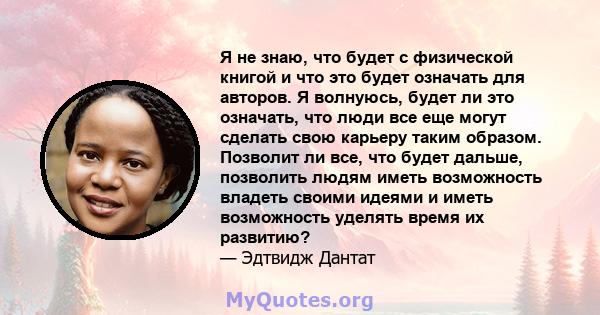 Я не знаю, что будет с физической книгой и что это будет означать для авторов. Я волнуюсь, будет ли это означать, что люди все еще могут сделать свою карьеру таким образом. Позволит ли все, что будет дальше, позволить людям иметь возможность владеть своими идеями и иметь возможность уделять время их развитию?
— Эдтвидж Дантат

MyQuotes.org